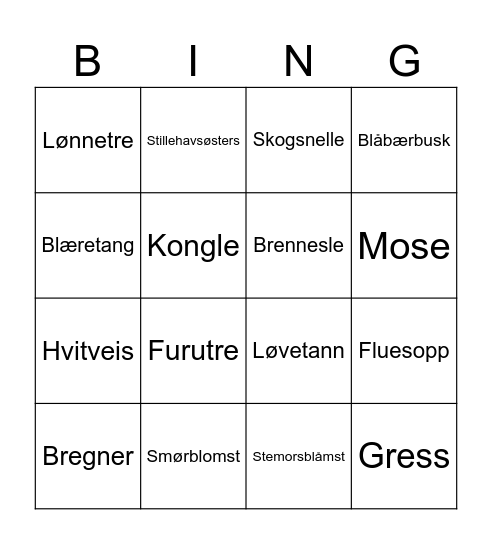 | B | I | N | G |
|---|---|---|---|
| Lønnetre | Stillehavsøsters | Skogsnelle | Blåbærbusk |
| Blæretang | Kongle | Brennesle | Mose |
| Hvitveis | Furutre | Løvetann | Fluesopp |
| Bregner | Smørblomst | Stemorsblåmst | Gress |